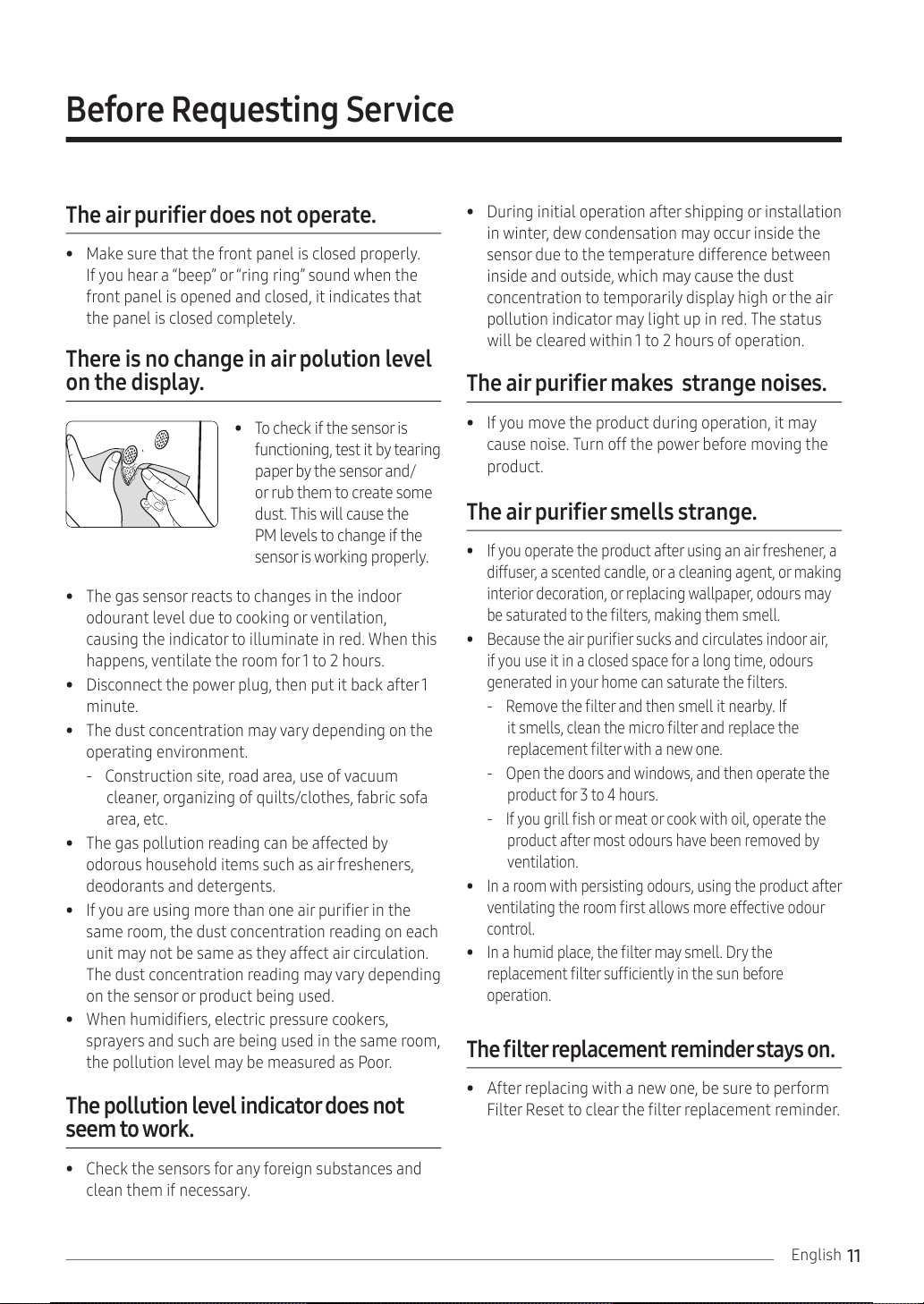 Before Requesting Service

The air purifier does not operate.

• Make sure that the front panel is closed properly. If you hear a "beep" or "ring ring" sound when the front panel is opened and closed, it indicates that the panel is closed completely.

There is no change in air polution level on the display.

• To check if the sensor is functioning, test it by tearing paper by the sensor and/ or rub them to create some dust. This will cause the PM levels to change if the sensor is working properly.

• The gas sensor reacts to changes in the indoor odourant level due to cooking or ventilation, causing the indicator to illuminate in red. When this happens, ventilate the room for 1 to 2 hours.
• Disconnect the power plug, then put it back after 1 minute.
• The dust concentration may vary depending on the operating environment.
- Construction site, road area, use of vacuum cleaner, organizing of quilts/clothes, fabric sofa area, etc.
• The gas pollution reading can be affected by odorous household items such as air fresheners, deodorants and detergents.
• If you are using more than one air purifier in the same room, the dust concentration reading on each unit may not be same as they affect air circulation. The dust concentration reading may vary depending on the sensor or product being used.
• When humidifiers, electric pressure cookers, sprayers and such are being used in the same room, the pollution level may be measured as Poor.

The pollution level indicator does not seem to work.

• Check the sensors for any foreign substances and clean them if necessary.

• During initial operation after shipping or installation in winter, dew condensation may occur inside the sensor due to the temperature difference between inside and outside, which may cause the dust concentration to temporarily display high or the air pollution indicator may light up in red. The status will be cleared within 1 to 2 hours of operation.

The air purifier makes strange noises.

• If you move the product during operation, it may cause noise. Turn off the power before moving the product.

The air purifier smells strange.

• If you operate the product after using an air freshener, a diffuser, a scented candle, or a cleaning agent, or making interior decoration, or replacing wallpaper, odours may be saturated to the filters, making them smell.
• Because the air purifier sucks and circulates indoor air, if you use it in a closed space for a long time, odours generated in your home can saturate the filters.
- Remove the filter and then smell it nearby. If it smells, clean the micro filter and replace the replacement filter with a new one.
- Open the doors and windows, and then operate the product for 3 to 4 hours.
- If you grill fish or meat or cook with oil, operate the product after most odours have been removed by ventilation.
• In a room with persisting odours, using the product after ventilating the room first allows more effective odour control.
• In a humid place, the filter may smell. Dry the replacement filter sufficiently in the sun before operation.

The filter replacement reminder stays on.

• After replacing with a new one, be sure to perform Filter Reset to clear the filter replacement reminder.

English 11